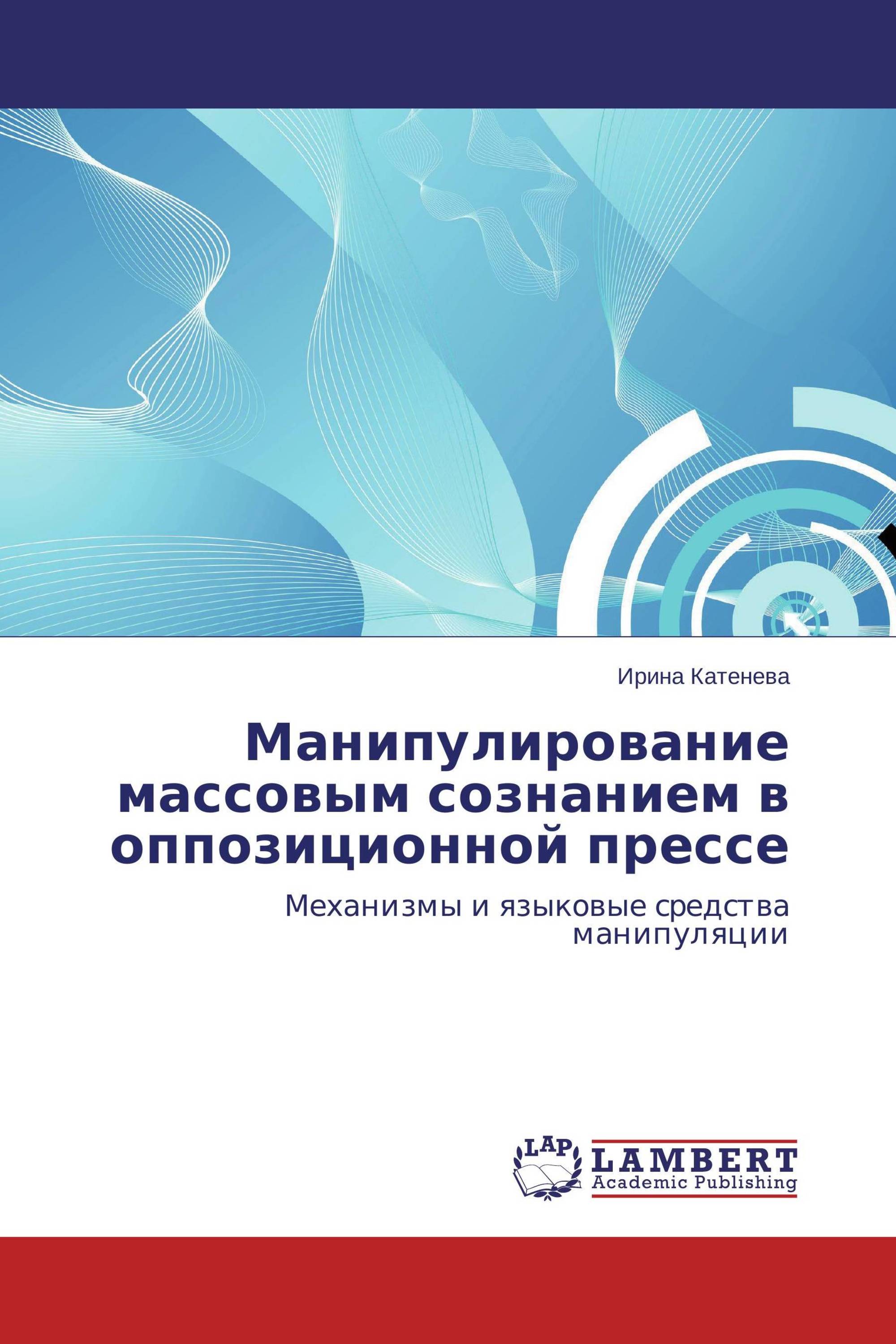 Ирина Катенева

Манипулирование массовым сознанием в оппозиционной прессе

Механизмы и языковые средства манипуляции

LAP
LAMBERT
Academic Publishing